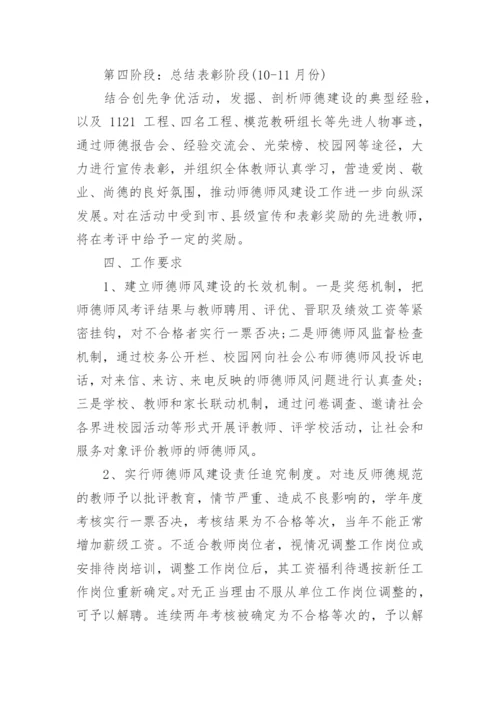 第四阶段：总结表彰阶段(10-11 月份)

结合创先争优活动，发掘、剖析师德建设的典型经验，以及 1121 工程、四名工程、模范教研组长等先进人物事迹，通过师德报告会、经验交流会、光荣榜、校园网等途径，大力进行宣传表彰，并组织全体教师认真学习，营造爱岗、敬业、尚德的良好氛围，推动师德师风建设工作进一步向纵深发展。对在活动中受到市、县级宣传和表彰奖励的先进教师，将在考评中给予一定的奖励。

四、工作要求

1、建立师德师风建设的长效机制。一是奖惩机制，把师德师风考评结果与教师聘用、评优、晋职及绩效工资等紧密挂钩，对不合格者实行一票否决;二是师德师风监督检查机制，通过校务公开栏、校园网向社会公布师德师风投诉电话，对来信、来访、来电反映的师德师风问题进行认真查处;三是学校、教师和家长联动机制，通过问卷调查、邀请社会各界进校园活动等形式开展评教师、评学校活动，让社会和服务对象评价教师的师德师风。

2、实行师德师风建设责任追究制度。对违反师德规范的教师予以批评教育，情节严重、造成不良影响的，学年度考核实行一票否决，考核结果为不合格等次，当年不能正常增加薪级工资。不适合教师岗位者，视情况调整工作岗位或安排待岗培训，调整工作岗位后，其工资福利待遇按新任工作岗位重新确定。对无正当理由不服从单位工作岗位调整的，可予以解聘。连续两年考核被确定为不合格等次的，予以解